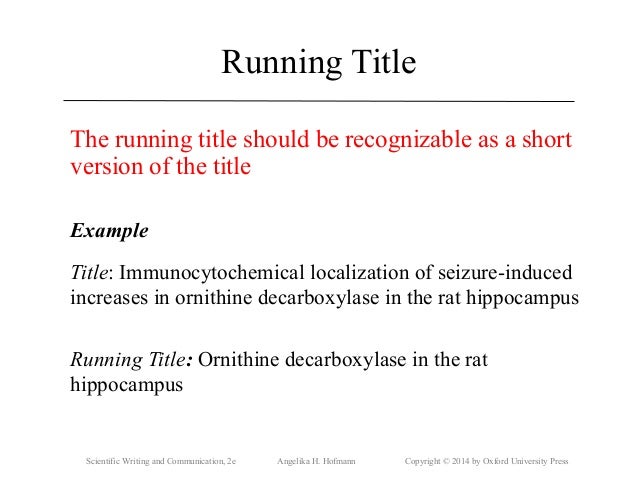 Running Title

The running title should be recognizable as a short version of the title

Example

Title: Immunocytochemical localization of seizure-induced increases in ornithine decarboxylase in the rat hippocampus

Running Title: Ornithine decarboxylase in the rat hippocampus

Scientific Writing and Communication, 2e Angelika H. Hofmann Copyright © 2014 by Oxford University Press